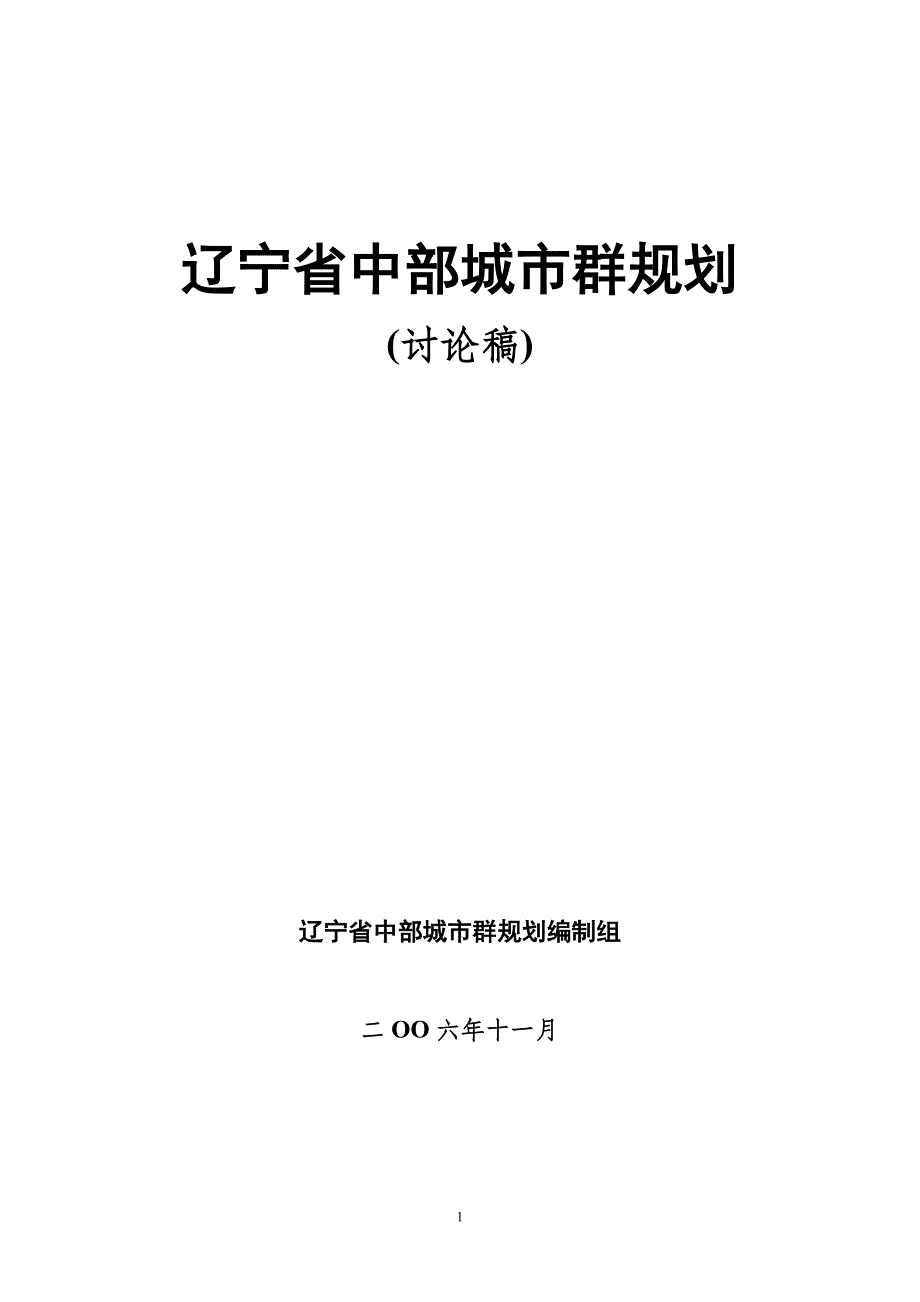 辽宁省中部城市群规划

(讨论稿)

辽宁省中部城市群规划编制组

二 OO 六年十一月

1